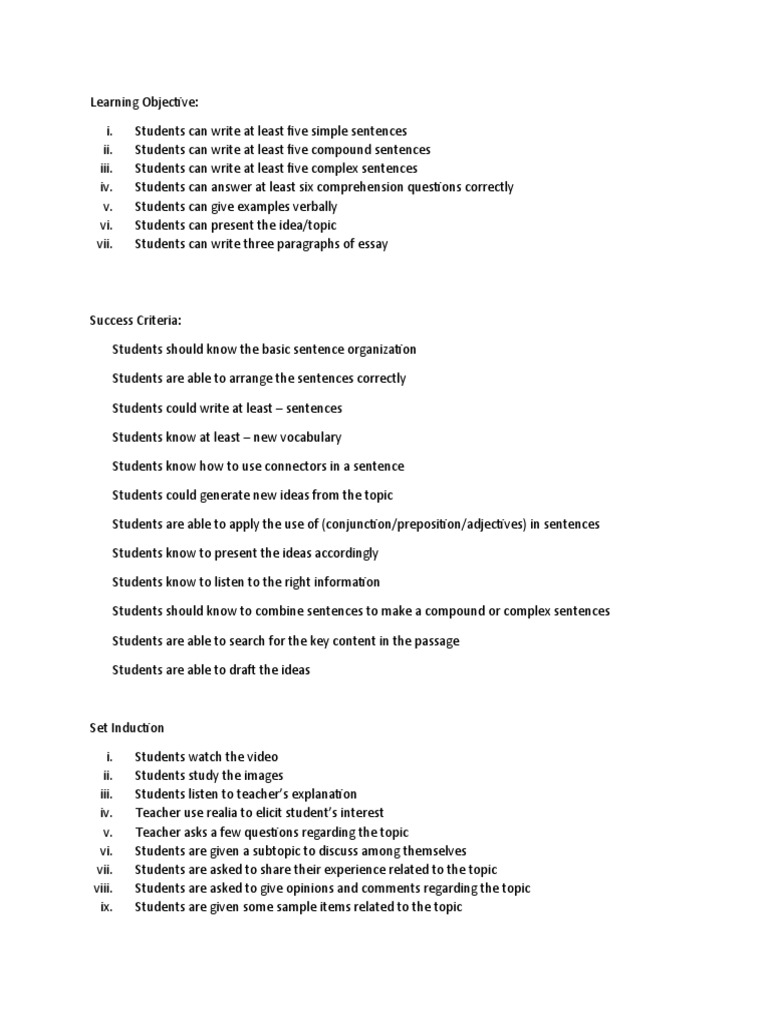 Learning Objective:

i. Students can write at least five simple sentences
ii. Students can write at least five compound sentences
iii. Students can write at least five complex sentences
iv. Students can answer at least six comprehension questions correctly
v. Students can give examples verbally
vi. Students can present the idea/topic
vii. Students can write three paragraphs of essay

Success Criteria:

Students should know the basic sentence organization

Students are able to arrange the sentences correctly

Students could write at least – sentences

Students know at least – new vocabulary

Students know how to use connectors in a sentence

Students could generate new ideas from the topic

Students are able to apply the use of (conjunction/preposition/adjectives) in sentences

Students know to present the ideas accordingly

Students know to listen to the right information

Students should know to combine sentences to make a compound or complex sentences

Students are able to search for the key content in the passage

Students are able to draft the ideas

Set Induction

i. Students watch the video
ii. Students study the images
iii. Students listen to teacher's explanation
iv. Teacher use realia to elicit student's interest
v. Teacher asks a few questions regarding the topic
vi. Students are given a subtopic to discuss among themselves
vii. Students are asked to share their experience related to the topic
viii. Students are asked to give opinions and comments regarding the topic
ix. Students are given some sample items related to the topic